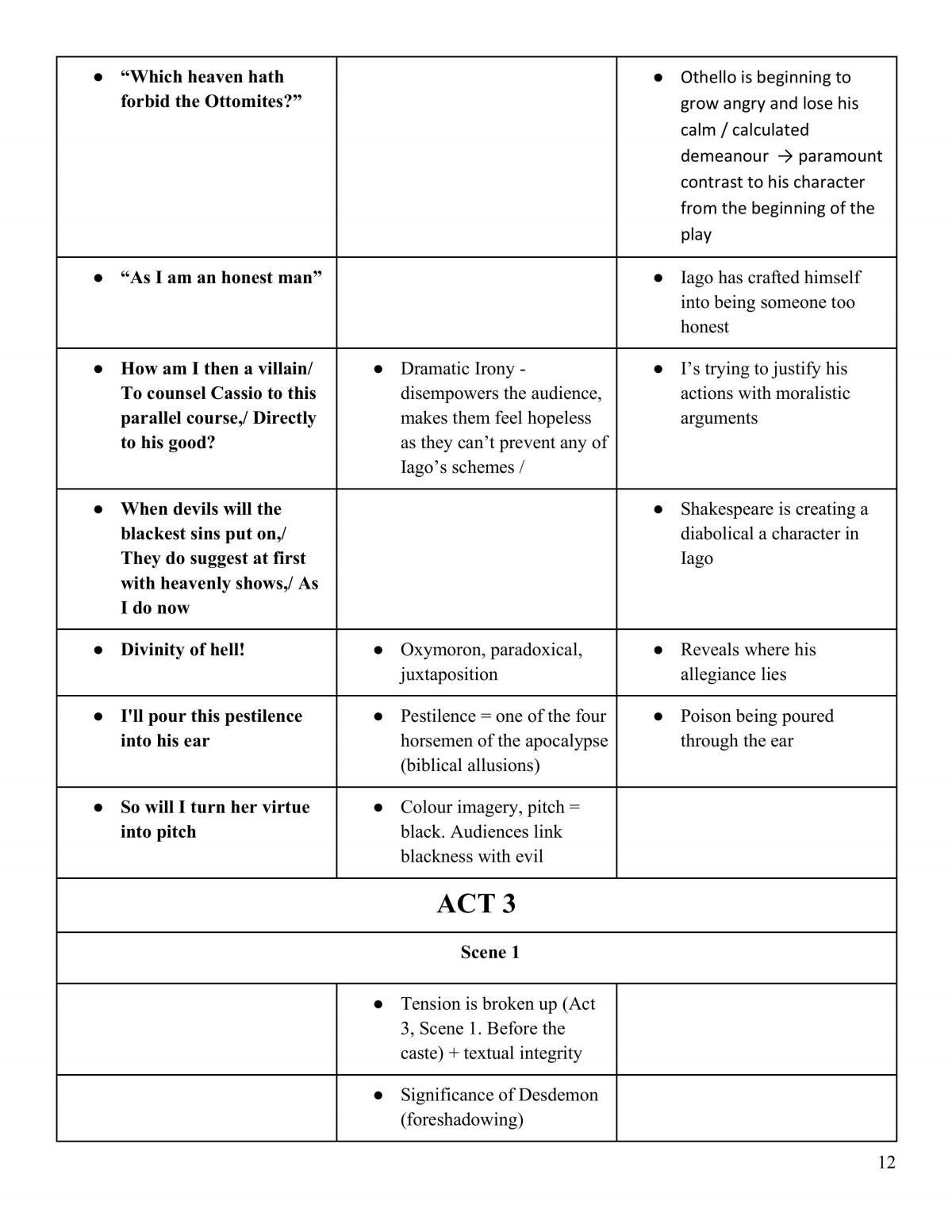 | • "Which heaven hath forbid the Ottomites?" |  | • Othello is beginning to grow angry and lose his calm / calculated demeanour → paramount contrast to his character from the beginning of the play |
|---|---|---|
| • "As I am an honest man" |  | • Iago has crafted himself into being someone too honest |
| • How am I then a villain/ To counsel Cassio to this parallel course,/ Directly to his good? | • Dramatic Irony - disempowers the audience, makes them feel hopeless as they can't prevent any of Iago's schemes / | • I's trying to justify his actions with moralistic arguments |
| • When devils will the blackest sins put on,/ They do suggest at first with heavenly shows,/ As I do now |  | • Shakespeare is creating a diabolical a character in Iago |
| • Divinity of hell! | • Oxymoron, paradoxical, juxtaposition | • Reveals where his allegiance lies |
| • I'll pour this pestilence into his ear | • Pestilence = one of the four horsemen of the apocalypse (biblical allusions) | • Poison being poured through the ear |
| • So will I turn her virtue into pitch | • Colour imagery, pitch = black. Audiences link blackness with evil |  |
| ACT 3 |  |  |
| Scene 1 |  |  |
|  | • Tension is broken up (Act 3, Scene 1. Before the caste) + textual integrity |  |
|  | • Significance of Desdemon (foreshadowing) |  |

12